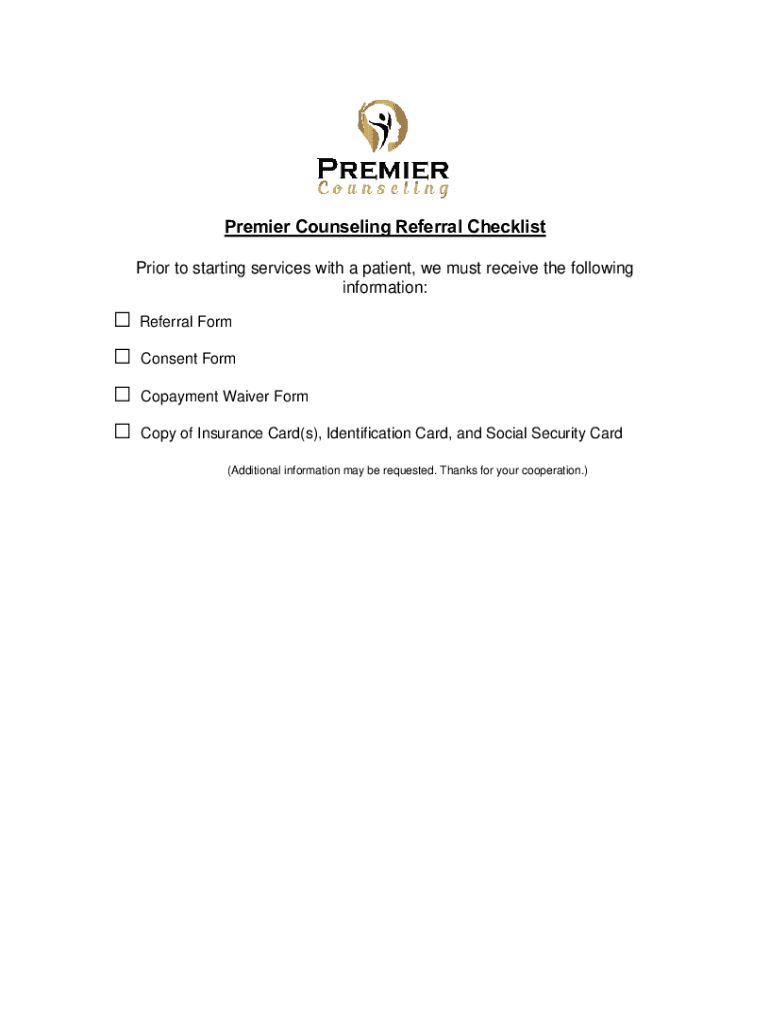 PREMIER
Counseling

Premier Counseling Referral Checklist

Prior to starting services with a patient, we must receive the following information:

☐ Referral Form

☐ Consent Form

☐ Copayment Waiver Form

☐ Copy of Insurance Card(s), Identification Card, and Social Security Card

(Additional information may be requested. Thanks for your cooperation.)